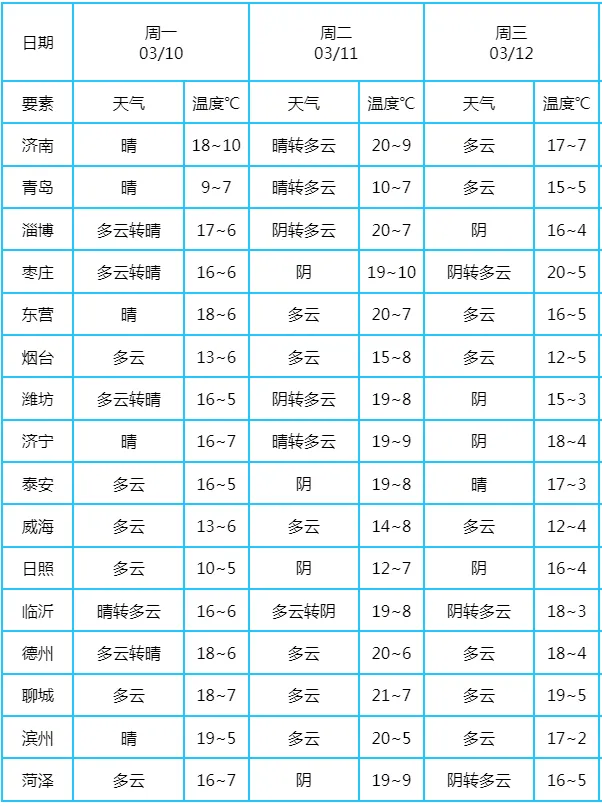 | 日期 | 周一 03/10 | | 周二 03/11 | | 周三 03/12 | |
|---|---|---|---|---|---|---|
| 要素 | 天气 | 温度℃ | 天气 | 温度℃ | 天气 | 温度℃ |
| 济南 | 晴 | 18~10 | 晴转多云 | 20~9 | 多云 | 17~7 |
| 青岛 | 晴 | 9~7 | 晴转多云 | 10~7 | 多云 | 15~5 |
| 淄博 | 多云转晴 | 17~6 | 阴转多云 | 20~7 | 阴 | 16~4 |
| 枣庄 | 多云转晴 | 16~6 | 阴 | 19~10 | 阴转多云 | 20~5 |
| 东营 | 晴 | 18~6 | 多云 | 20~7 | 多云 | 16~5 |
| 烟台 | 多云 | 13~6 | 多云 | 15~8 | 多云 | 12~5 |
| 潍坊 | 多云转晴 | 16~5 | 阴转多云 | 19~8 | 阴 | 15~3 |
| 济宁 | 晴 | 16~7 | 晴转多云 | 19~9 | 阴 | 18~4 |
| 泰安 | 多云 | 16~5 | 阴 | 19~8 | 晴 | 17~3 |
| 威海 | 多云 | 13~6 | 多云 | 14~8 | 多云 | 12~4 |
| 日照 | 多云 | 10~5 | 阴 | 12~7 | 阴 | 16~4 |
| 临沂 | 晴转多云 | 16~6 | 多云转阴 | 19~8 | 阴转多云 | 18~3 |
| 德州 | 多云转晴 | 18~6 | 多云 | 20~6 | 多云 | 18~4 |
| 聊城 | 多云 | 18~7 | 多云 | 21~7 | 多云 | 19~5 |
| 滨州 | 晴 | 19~5 | 多云 | 20~5 | 多云 | 17~2 |
| 菏泽 | 多云 | 16~7 | 阴 | 19~9 | 阴转多云 | 16~5 |